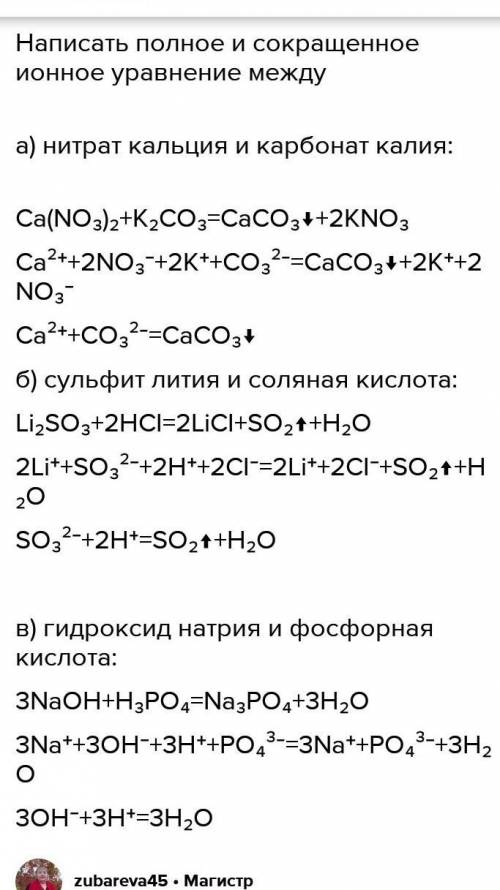 Написать полное и сокращенное ионное уравнение между

а) нитрат кальция и карбонат калия:

$Ca(NO_3)_2+K_2CO_3=CaCO_3\downarrow+2KNO_3$

$Ca^{2+}+2NO_3^-+2K^++CO_3^{2-}=CaCO_3\downarrow+2K^++2NO_3^-$

$Ca^{2+}+CO_3^{2-}=CaCO_3\downarrow$

б) сульфит лития и соляная кислота:

$Li_2SO_3+2HCl=2LiCl+SO_2\uparrow+H_2O$

$2Li^++SO_3^{2-}+2H^++2Cl^-=2Li^++2Cl^-+SO_2\uparrow+H_2O$

$SO_3^{2-}+2H^+=SO_2\uparrow+H_2O$

в) гидроксид натрия и фосфорная кислота:

$3NaOH+H_3PO_4=Na_3PO_4+3H_2O$

$3Na^++3OH^-+3H^++PO_4^{3-}=3Na^++PO_4^{3-}+3H_2O$

$3OH^-+3H^+=3H_2O$

zubareva45 • Магистр